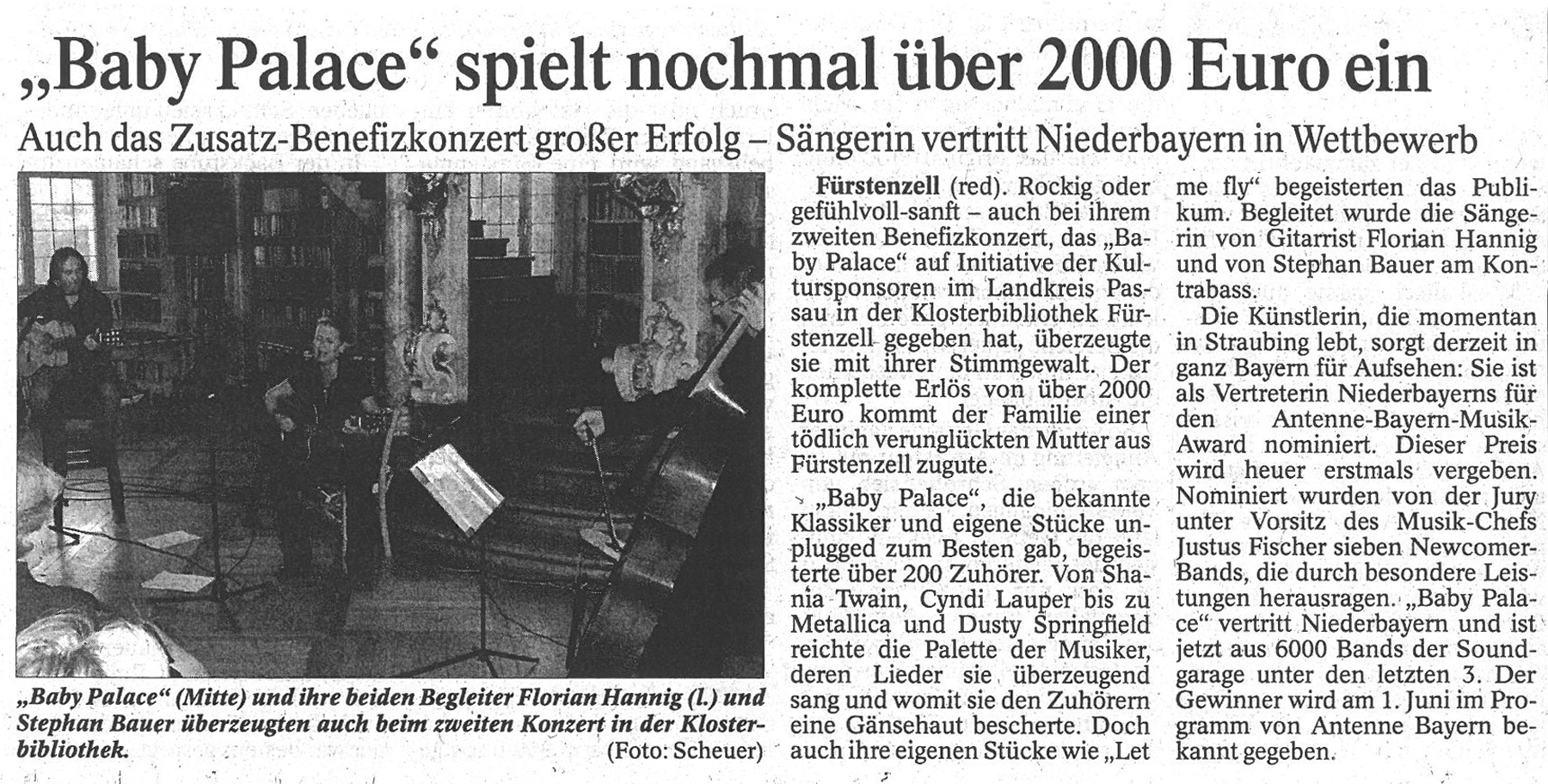 „Baby Palace“ spielt nochmal über 2000 Euro ein

Auch das Zusatz-Benefizkonzert großer Erfolg – Sängerin vertritt Niederbayern in Wettbewerb

„Baby Palace“ (Mitte) und ihre beiden Begleiter Florian Hannig (l.) und Stephan Bauer überzeugten auch beim zweiten Konzert in der Klosterbibliothek. (Foto: Scheuer)

Fürstenzell (red). Rockig oder gefühlvoll-sanft – auch bei ihrem zweiten Benefizkonzert, das „Baby Palace“ auf Initiative der Kultursponsoren im Landkreis Passau in der Klosterbibliothek Fürstenzell gegeben hat, überzeugte sie mit ihrer Stimmgewalt. Der komplette Erlös von über 2000 Euro kommt der Familie einer tödlich verunglückten Mutter aus Fürstenzell zugute.

„Baby Palace“, die bekannte Klassiker und eigene Stücke unplugged zum Besten gab, begeisterte über 200 Zuhörer. Von Shania Twain, Cyndi Lauper bis zu Metallica und Dusty Springfield reichte die Palette der Musiker, deren Lieder sie überzeugend sang und womit sie den Zuhörern eine Gänsehaut bescherte. Doch auch ihre eigenen Stücke wie „Let me fly“ begeisterten das Publikum. Begleitet wurde die Sängerin von Gitarrist Florian Hannig und von Stephan Bauer am Kontrabass.

Die Künstlerin, die momentan in Straubing lebt, sorgt derzeit in ganz Bayern für Aufsehen: Sie ist als Vertreterin Niederbayerns für den Antenne-Bayern-Musik-Award nominiert. Dieser Preis wird heuer erstmals vergeben. Nominiert wurden von der Jury unter Vorsitz des Musik-Chefs Justus Fischer sieben Newcomer-Bands, die durch besondere Leistungen herausragen. „Baby Palace“ vertritt Niederbayern und ist jetzt aus 6000 Bands der Soundgarage unter den letzten 3. Der Gewinner wird am 1. Juni im Programm von Antenne Bayern bekannt gegeben.